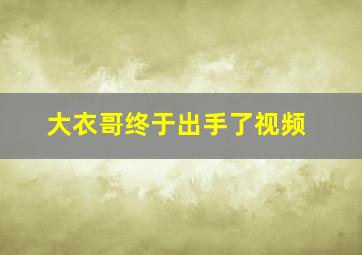 大衣哥终于出手了视频